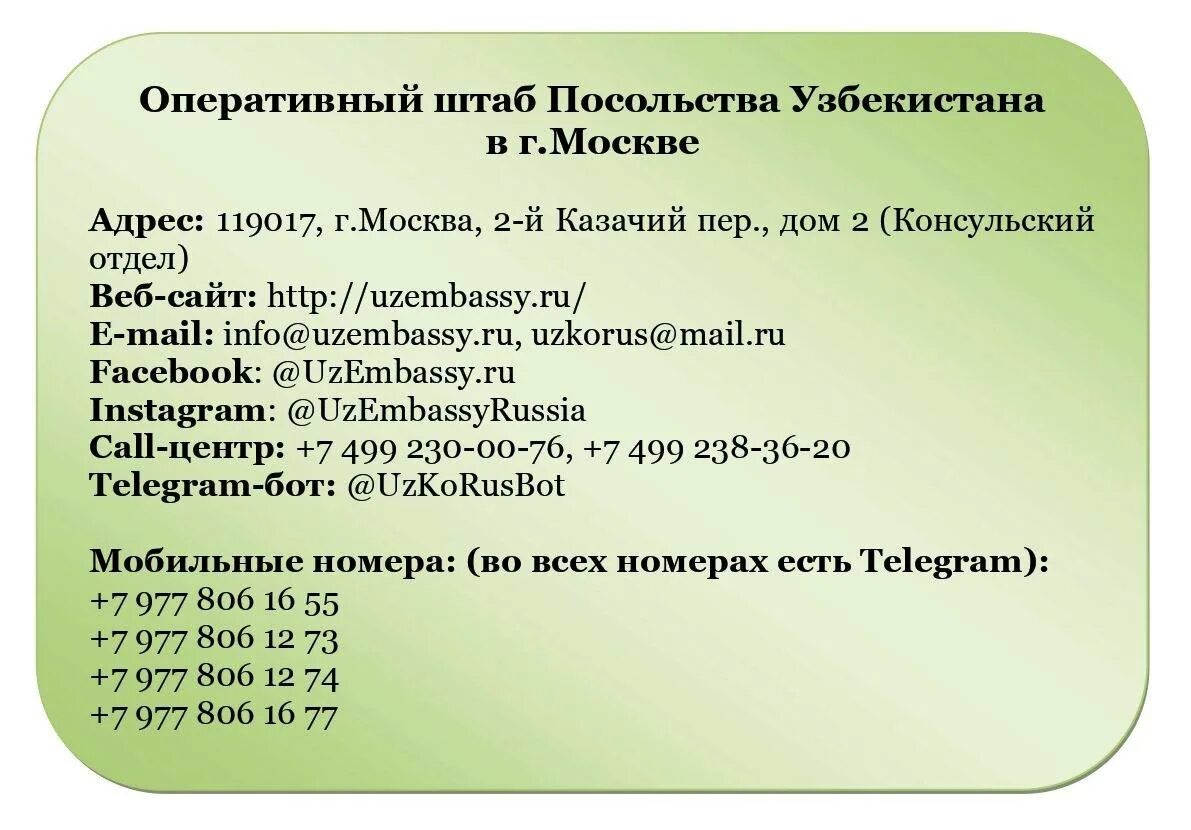 Оперативный штаб Посольства Узбекистана в г.Москве

Адрес: 119017, г.Москва, 2-й Казачий пер., дом 2 (Консульский отдел)
Веб-сайт: http://uzembassy.ru/
E-mail: info@uzembassy.ru, uzkorus@mail.ru
Facebook: @UzEmbassy.ru
Instagram: @UzEmbassyRussia
Call-центр: +7 499 230-00-76, +7 499 238-36-20
Telegram-бот: @UzKoRusBot

Мобильные номера: (во всех номерах есть Telegram):
+7 977 806 16 55
+7 977 806 12 73
+7 977 806 12 74
+7 977 806 16 77